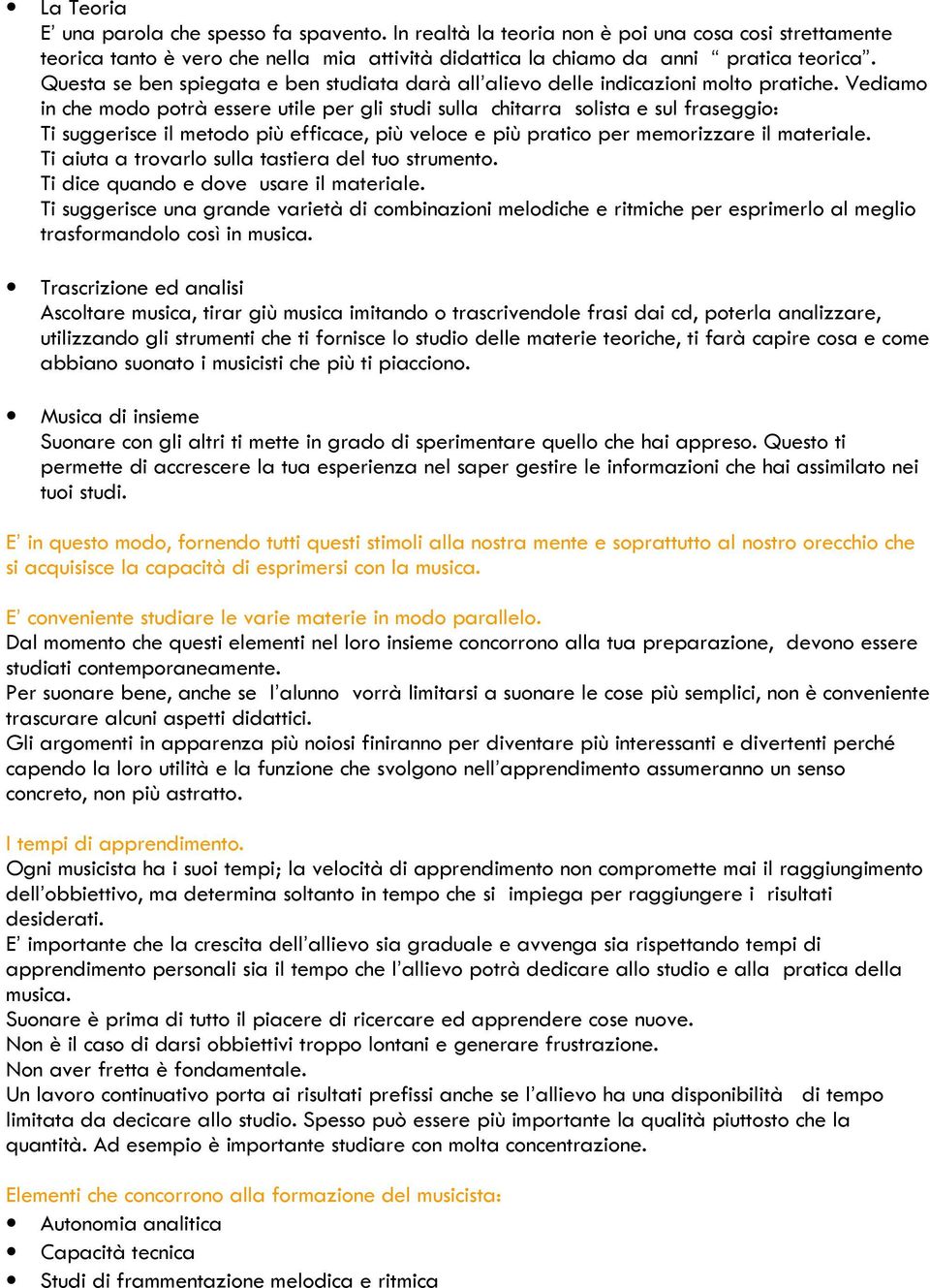 • La Teoria
E' una parola che spesso fa spavento. In realtà la teoria non è poi una cosa cosi strettamente teorica tanto è vero che nella mia attività didattica la chiamo da anni " pratica teorica". Questa se ben spiegata e ben studiata darà all'alievo delle indicazioni molto pratiche. Vediamo in che modo potrà essere utile per gli studi sulla chitarra solista e sul fraseggio:
Ti suggerisce il metodo più efficace, più veloce e più pratico per memorizzare il materiale.
Ti aiuta a trovarlo sulla tastiera del tuo strumento.
Ti dice quando e dove usare il materiale.
Ti suggerisce una grande varietà di combinazioni melodiche e ritmiche per esprimerlo al meglio trasformandolo così in musica.

• Trascrizione ed analisi
Ascoltare musica, tirar giù musica imitando o trascrivendole frasi dai cd, poterla analizzare, utilizzando gli strumenti che ti fornisce lo studio delle materie teoriche, ti farà capire cosa e come abbiano suonato i musicisti che più ti piacciono.

• Musica di insieme
Suonare con gli altri ti mette in grado di sperimentare quello che hai appreso. Questo ti permette di accrescere la tua esperienza nel saper gestire le informazioni che hai assimilato nei tuoi studi.

E' in questo modo, fornendo tutti questi stimoli alla nostra mente e soprattutto al nostro orecchio che si acquisisce la capacità di esprimersi con la musica.

E' conveniente studiare le varie materie in modo parallelo.
Dal momento che questi elementi nel loro insieme concorrono alla tua preparazione, devono essere studiati contemporaneamente.
Per suonare bene, anche se l'alunno vorrà limitarsi a suonare le cose più semplici, non è conveniente trascurare alcuni aspetti didattici.
Gli argomenti in apparenza più noiosi finiranno per diventare più interessanti e divertenti perché capendo la loro utilità e la funzione che svolgono nell'apprendimento assumeranno un senso concreto, non più astratto.

I tempi di apprendimento.
Ogni musicista ha i suoi tempi; la velocità di apprendimento non compromette mai il raggiungimento dell'obbiettivo, ma determina soltanto in tempo che si impiega per raggiungere i risultati desiderati.
E' importante che la crescita dell'allievo sia graduale e avvenga sia rispettando tempi di apprendimento personali sia il tempo che l'allievo potrà dedicare allo studio e alla pratica della musica.
Suonare è prima di tutto il piacere di ricercare ed apprendere cose nuove.
Non è il caso di darsi obbiettivi troppo lontani e generare frustrazione.
Non aver fretta è fondamentale.
Un lavoro continuativo porta ai risultati prefissi anche se l'allievo ha una disponibilità di tempo limitata da decicare allo studio. Spesso può essere più importante la qualità piuttosto che la quantità. Ad esempio è importante studiare con molta concentrazione.

Elementi che concorrono alla formazione del musicista:
• Autonomia analitica
• Capacità tecnica
• Studi di frammentazione melodica e ritmica